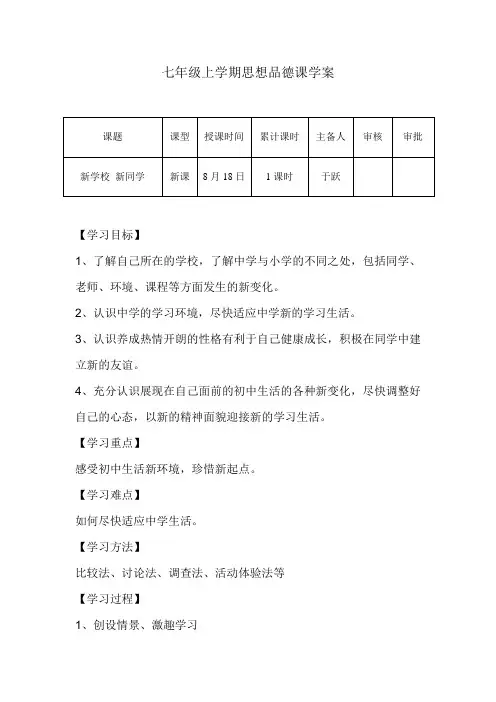 七年级上学期思想品德课学案

| 课题 | 课型 | 授课时间 | 累计课时 | 主备人 | 审核 | 审批 |
|---|---|---|---|---|---|---|
| 新学校 新同学 | 新课 | 8月18日 | 1课时 | 于跃 | | |

【学习目标】

1、了解自己所在的学校，了解中学与小学的不同之处，包括同学、老师、环境、课程等方面发生的新变化。

2、认识中学的学习环境，尽快适应中学新的学习生活。

3、认识养成热情开朗的性格有利于自己健康成长，积极在同学中建立新的友谊。

4、充分认识展现在自己面前的初中生活的各种新变化，尽快调整好自己的心态，以新的精神面貌迎接新的学习生活。

【学习重点】

感受初中生活新环境，珍惜新起点。

【学习难点】

如何尽快适应中学生活。

【学习方法】

比较法、讨论法、调查法、活动体验法等

【学习过程】

1、创设情景、激趣学习